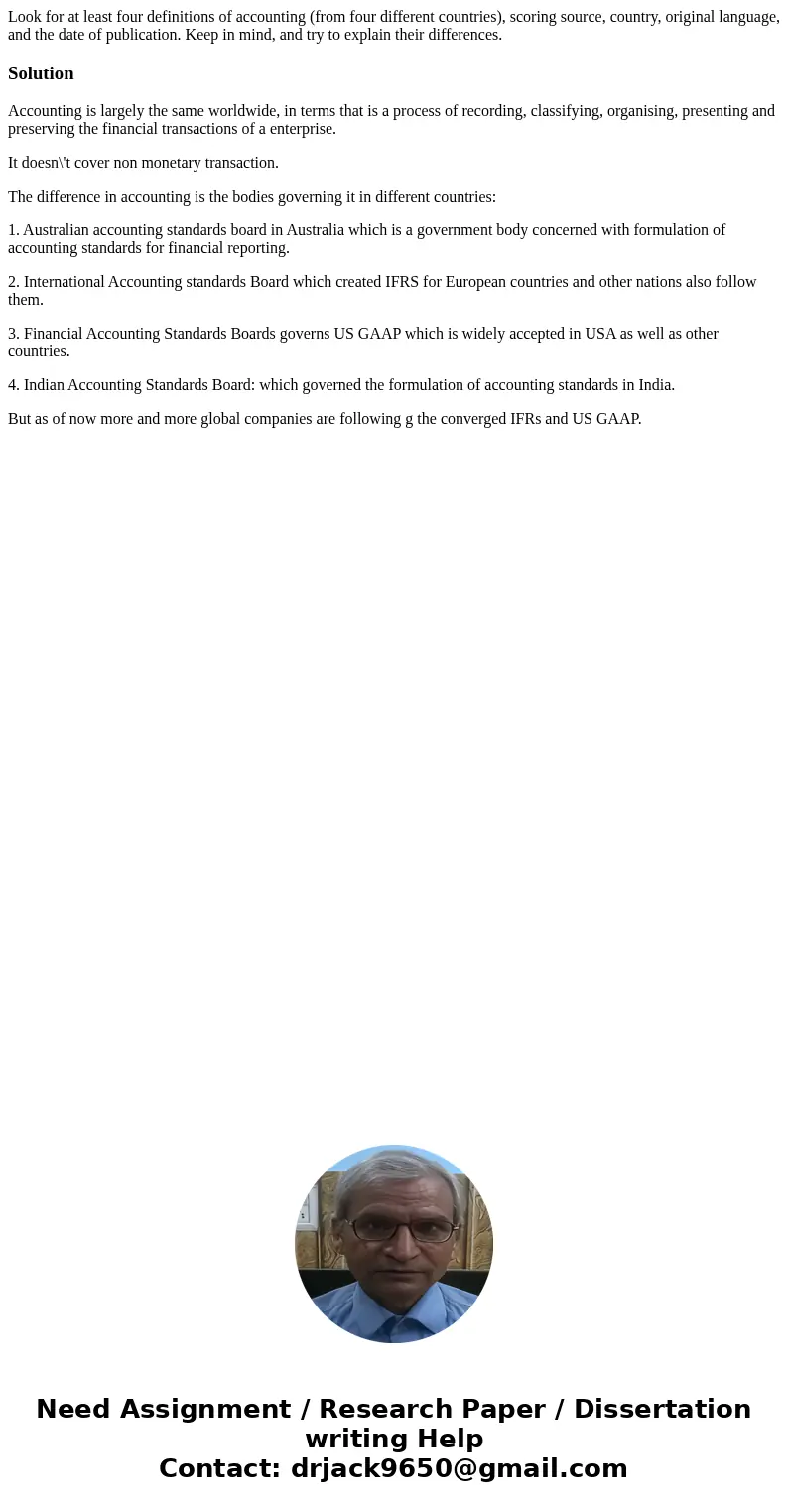 Look for at least four definitions of accounting (from four different countries), scoring source, country, original language, and the date of publication. Keep in mind, and try to explain their differences.

Solution

Accounting is largely the same worldwide, in terms that is a process of recording, classifying, organising, presenting and preserving the financial transactions of a enterprise.

It doesn\'t cover non monetary transaction.

The difference in accounting is the bodies governing it in different countries:

1. Australian accounting standards board in Australia which is a government body concerned with formulation of accounting standards for financial reporting.

2. International Accounting standards Board which created IFRS for European countries and other nations also follow them.

3. Financial Accounting Standards Boards governs US GAAP which is widely accepted in USA as well as other countries.

4. Indian Accounting Standards Board: which governed the formulation of accounting standards in India.

But as of now more and more global companies are following g the converged IFRs and US GAAP.

Need Assignment / Research Paper / Dissertation writing Help
Contact: drjack9650@gmail.com